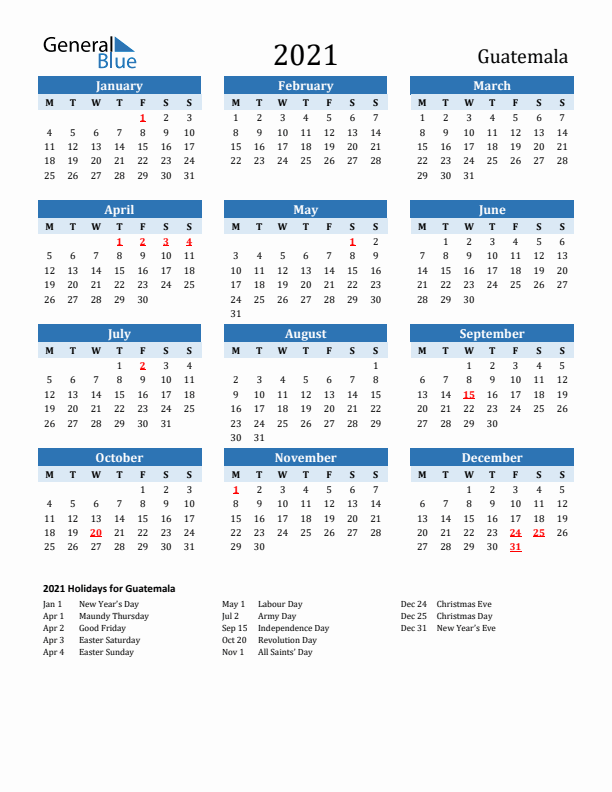 General Blue

2021

Guatemala

January

| M | T | W | T | F | S | S |
|---|---|---|---|---|---|---|
| | | | | 1 | 2 | 3 |
| 4 | 5 | 6 | 7 | 8 | 9 | 10 |
| 11 | 12 | 13 | 14 | 15 | 16 | 17 |
| 18 | 19 | 20 | 21 | 22 | 23 | 24 |
| 25 | 26 | 27 | 28 | 29 | 30 | 31 |

February

| M | T | W | T | F | S | S |
|---|---|---|---|---|---|---|
| 1 | 2 | 3 | 4 | 5 | 6 | 7 |
| 8 | 9 | 10 | 11 | 12 | 13 | 14 |
| 15 | 16 | 17 | 18 | 19 | 20 | 21 |
| 22 | 23 | 24 | 25 | 26 | 27 | 28 |

March

| M | T | W | T | F | S | S |
|---|---|---|---|---|---|---|
| 1 | 2 | 3 | 4 | 5 | 6 | 7 |
| 8 | 9 | 10 | 11 | 12 | 13 | 14 |
| 15 | 16 | 17 | 18 | 19 | 20 | 21 |
| 22 | 23 | 24 | 25 | 26 | 27 | 28 |
| 29 | 30 | 31 | | | | |

April

| M | T | W | T | F | S | S |
|---|---|---|---|---|---|---|
| | | | 1 | 2 | 3 | 4 |
| 5 | 6 | 7 | 8 | 9 | 10 | 11 |
| 12 | 13 | 14 | 15 | 16 | 17 | 18 |
| 19 | 20 | 21 | 22 | 23 | 24 | 25 |
| 26 | 27 | 28 | 29 | 30 | | |

May

| M | T | W | T | F | S | S |
|---|---|---|---|---|---|---|
| | | | | | 1 | 2 |
| 3 | 4 | 5 | 6 | 7 | 8 | 9 |
| 10 | 11 | 12 | 13 | 14 | 15 | 16 |
| 17 | 18 | 19 | 20 | 21 | 22 | 23 |
| 24 | 25 | 26 | 27 | 28 | 29 | 30 |
| 31 | | | | | | |

June

| M | T | W | T | F | S | S |
|---|---|---|---|---|---|---|
| | 1 | 2 | 3 | 4 | 5 | 6 |
| 7 | 8 | 9 | 10 | 11 | 12 | 13 |
| 14 | 15 | 16 | 17 | 18 | 19 | 20 |
| 21 | 22 | 23 | 24 | 25 | 26 | 27 |
| 28 | 29 | 30 | | | | |

July

| M | T | W | T | F | S | S |
|---|---|---|---|---|---|---|
| | | | 1 | 2 | 3 | 4 |
| 5 | 6 | 7 | 8 | 9 | 10 | 11 |
| 12 | 13 | 14 | 15 | 16 | 17 | 18 |
| 19 | 20 | 21 | 22 | 23 | 24 | 25 |
| 26 | 27 | 28 | 29 | 30 | 31 | |

August

| M | T | W | T | F | S | S |
|---|---|---|---|---|---|---|
| | | | | | | 1 |
| 2 | 3 | 4 | 5 | 6 | 7 | 8 |
| 9 | 10 | 11 | 12 | 13 | 14 | 15 |
| 16 | 17 | 18 | 19 | 20 | 21 | 22 |
| 23 | 24 | 25 | 26 | 27 | 28 | 29 |
| 30 | 31 | | | | | |

September

| M | T | W | T | F | S | S |
|---|---|---|---|---|---|---|
| | | 1 | 2 | 3 | 4 | 5 |
| 6 | 7 | 8 | 9 | 10 | 11 | 12 |
| 13 | 14 | 15 | 16 | 17 | 18 | 19 |
| 20 | 21 | 22 | 23 | 24 | 25 | 26 |
| 27 | 28 | 29 | 30 | | | |

October

| M | T | W | T | F | S | S |
|---|---|---|---|---|---|---|
| | | | | 1 | 2 | 3 |
| 4 | 5 | 6 | 7 | 8 | 9 | 10 |
| 11 | 12 | 13 | 14 | 15 | 16 | 17 |
| 18 | 19 | 20 | 21 | 22 | 23 | 24 |
| 25 | 26 | 27 | 28 | 29 | 30 | 31 |

November

| M | T | W | T | F | S | S |
|---|---|---|---|---|---|---|
| 1 | 2 | 3 | 4 | 5 | 6 | 7 |
| 8 | 9 | 10 | 11 | 12 | 13 | 14 |
| 15 | 16 | 17 | 18 | 19 | 20 | 21 |
| 22 | 23 | 24 | 25 | 26 | 27 | 28 |
| 29 | 30 | | | | | |

December

| M | T | W | T | F | S | S |
|---|---|---|---|---|---|---|
| | | 1 | 2 | 3 | 4 | 5 |
| 6 | 7 | 8 | 9 | 10 | 11 | 12 |
| 13 | 14 | 15 | 16 | 17 | 18 | 19 |
| 20 | 21 | 22 | 23 | 24 | 25 | 26 |
| 27 | 28 | 29 | 30 | 31 | | |

2021 Holidays for Guatemala

Jan 1 New Year's Day
Apr 1 Maundy Thursday
Apr 2 Good Friday
Apr 3 Easter Saturday
Apr 4 Easter Sunday

May 1 Labour Day
Jul 2 Army Day
Sep 15 Independence Day
Oct 20 Revolution Day
Nov 1 All Saints' Day

Dec 24 Christmas Eve
Dec 25 Christmas Day
Dec 31 New Year's Eve